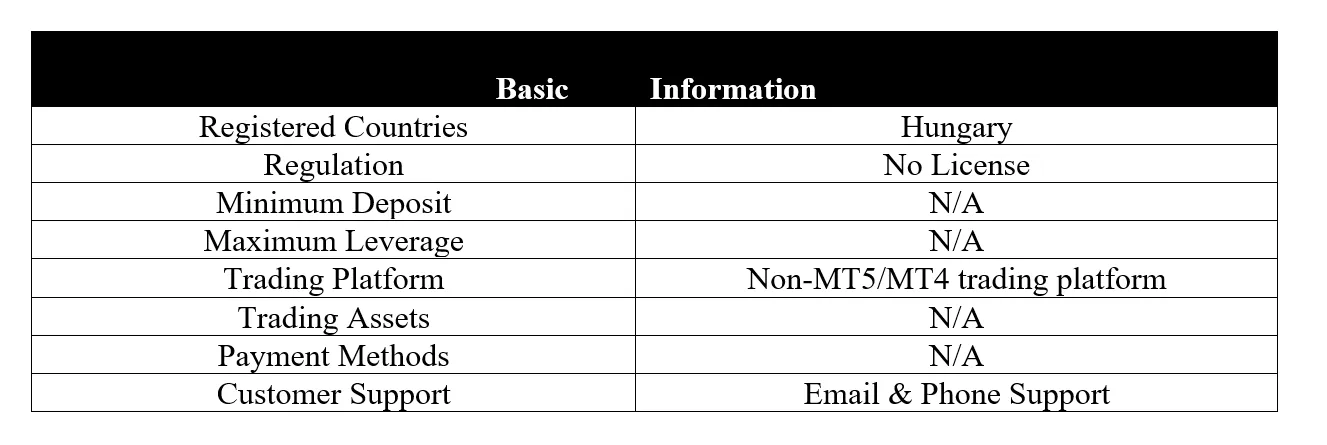 | Basic | Information |
|---|---|
| Registered Countries | Hungary |
| Regulation | No License |
| Minimum Deposit | N/A |
| Maximum Leverage | N/A |
| Trading Platform | Non-MT5/MT4 trading platform |
| Trading Assets | N/A |
| Payment Methods | N/A |
| Customer Support | Email & Phone Support |